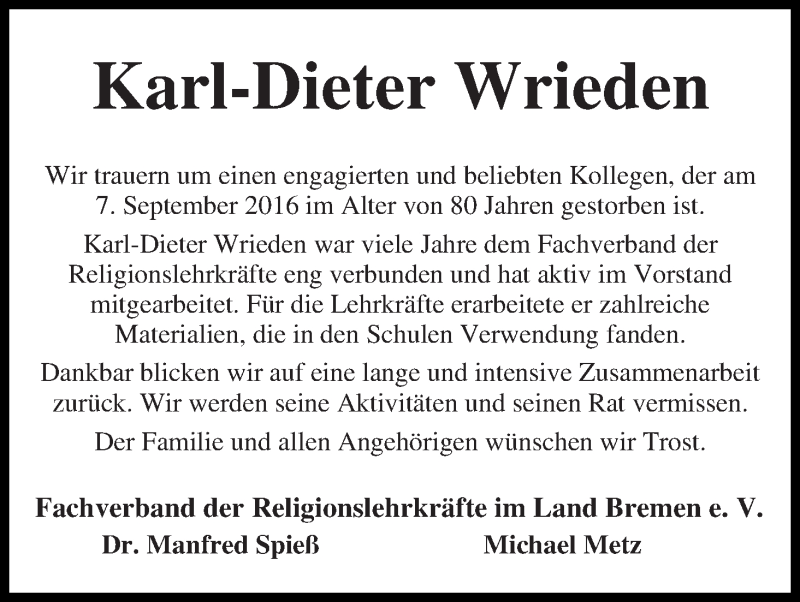 Karl-Dieter Wrieden

Wir trauern um einen engagierten und beliebten Kollegen, der am 7. September 2016 im Alter von 80 Jahren gestorben ist.

Karl-Dieter Wrieden war viele Jahre dem Fachverband der Religionslehrkräfte eng verbunden und hat aktiv im Vorstand mitgearbeitet. Für die Lehrkräfte erarbeitete er zahlreiche Materialien, die in den Schulen Verwendung fanden.

Dankbar blicken wir auf eine lange und intensive Zusammenarbeit zurück. Wir werden seine Aktivitäten und seinen Rat vermissen.

Der Familie und allen Angehörigen wünschen wir Trost.

Fachverband der Religionslehrkräfte im Land Bremen e. V.

Dr. Manfred Spieß

Michael Metz